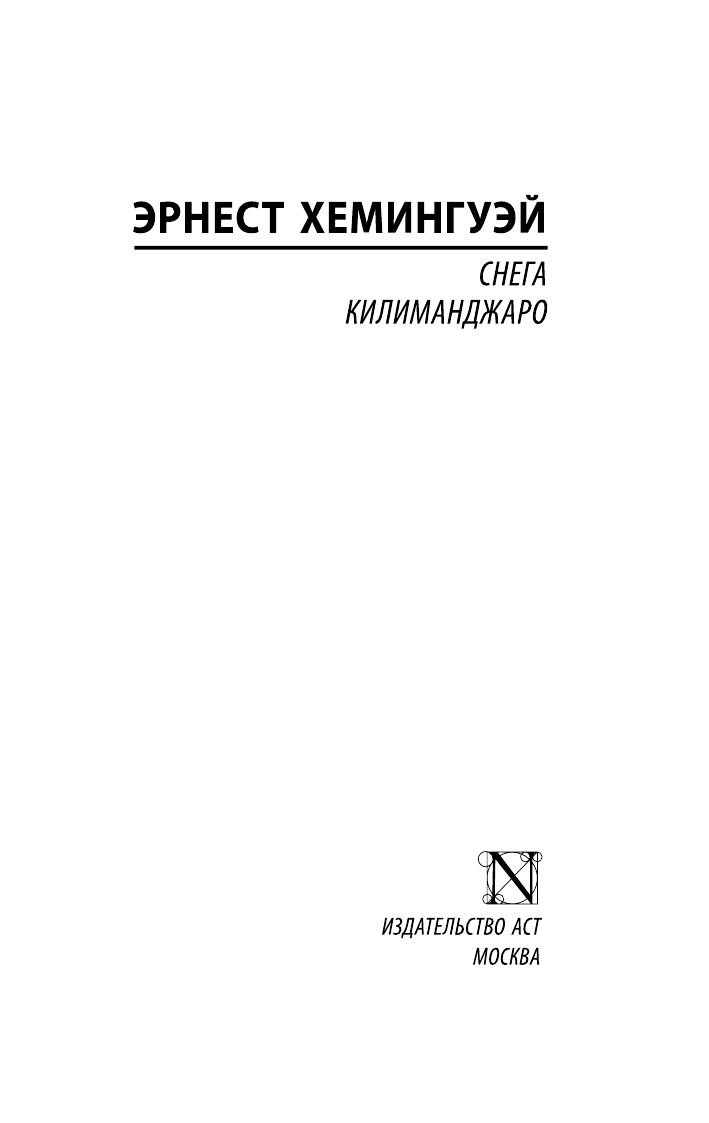 ЭРНЕСТ ХЕМИНГУЭЙ

СНЕГА КИЛИМАНДЖАРО

N

ИЗДАТЕЛЬСТВО АСТ
МОСКВА